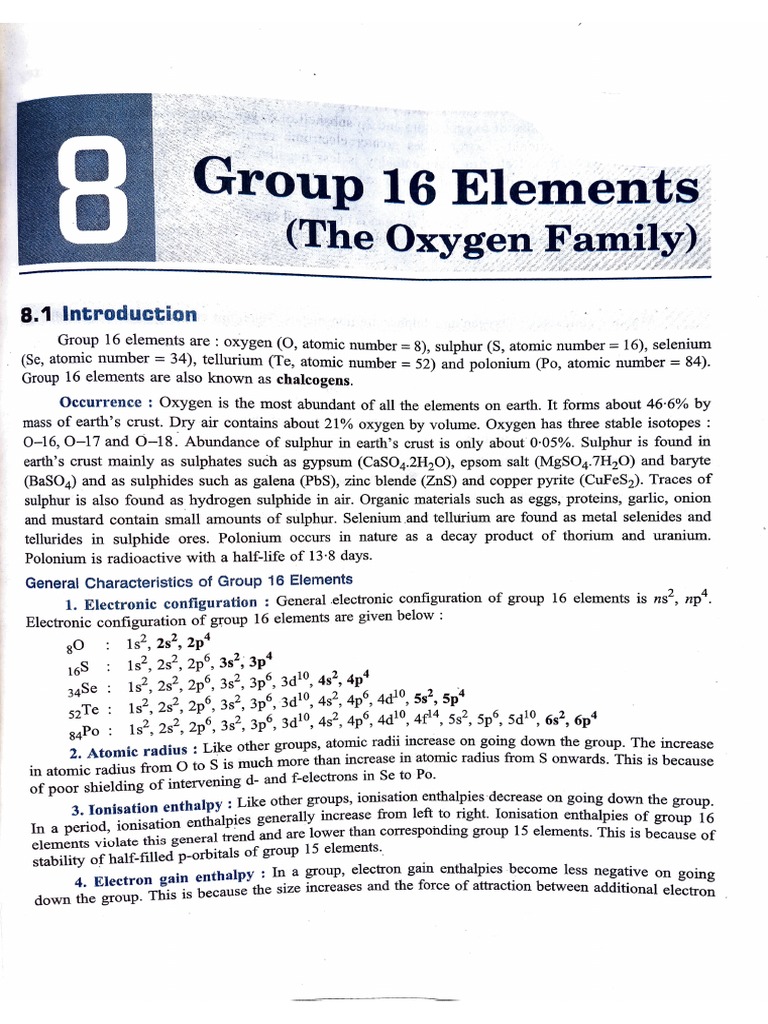 8

Group 16 Elements
(The Oxygen Family)

8.1 Introduction

Group 16 elements are : oxygen (O, atomic number = 8), sulphur (S, atomic number = 16), selenium (Se, atomic number = 34), tellurium (Te, atomic number = 52) and polonium (Po, atomic number = 84). Group 16 elements are also known as chalcogens.

Occurrence : Oxygen is the most abundant of all the elements on earth. It forms about 46·6% by mass of earth's crust. Dry air contains about 21% oxygen by volume. Oxygen has three stable isotopes : O–16, O–17 and O–18. Abundance of sulphur in earth's crust is only about 0·05%. Sulphur is found in earth's crust mainly as sulphates such as gypsum ($CaSO_4.2H_2O$), epsom salt ($MgSO_4.7H_2O$) and baryte ($BaSO_4$) and as sulphides such as galena (PbS), zinc blende (ZnS) and copper pyrite ($CuFeS_2$). Traces of sulphur is also found as hydrogen sulphide in air. Organic materials such as eggs, proteins, garlic, onion and mustard contain small amounts of sulphur. Selenium and tellurium are found as metal selenides and tellurides in sulphide ores. Polonium occurs in nature as a decay product of thorium and uranium. Polonium is radioactive with a half-life of 13·8 days.

General Characteristics of Group 16 Elements

1. Electronic configuration : General electronic configuration of group 16 elements is $ns^2$, $np^4$. Electronic configuration of group 16 elements are given below :

$_8O$ : $1s^2$, $2s^2$, $2p^4$
$_{16}S$ : $1s^2$, $2s^2$, $2p^6$, $3s^2$, $3p^4$
$_{34}Se$ : $1s^2$, $2s^2$, $2p^6$, $3s^2$, $3p^6$, $3d^{10}$, $4s^2$, $4p^4$
$_{52}Te$ : $1s^2$, $2s^2$, $2p^6$, $3s^2$, $3p^6$, $3d^{10}$, $4s^2$, $4p^6$, $4d^{10}$, $5s^2$, $5p^4$
$_{84}Po$ : $1s^2$, $2s^2$, $2p^6$, $3s^2$, $3p^6$, $3d^{10}$, $4s^2$, $4p^6$, $4d^{10}$, $4f^{14}$, $5s^2$, $5p^6$, $5d^{10}$, $6s^2$, $6p^4$

2. Atomic radius : Like other groups, atomic radii increase on going down the group. The increase in atomic radius from O to S is much more than increase in atomic radius from S onwards. This is because of poor shielding of intervening d- and f-electrons in Se to Po.

3. Ionisation enthalpy : Like other groups, ionisation enthalpies decrease on going down the group. In a period, ionisation enthalpies generally increase from left to right. Ionisation enthalpies of group 16 elements violate this general trend and are lower than corresponding group 15 elements. This is because of stability of half-filled p-orbitals of group 15 elements.

4. Electron gain enthalpy : In a group, electron gain enthalpies become less negative on going down the group. This is because the size increases and the force of attraction between additional electron